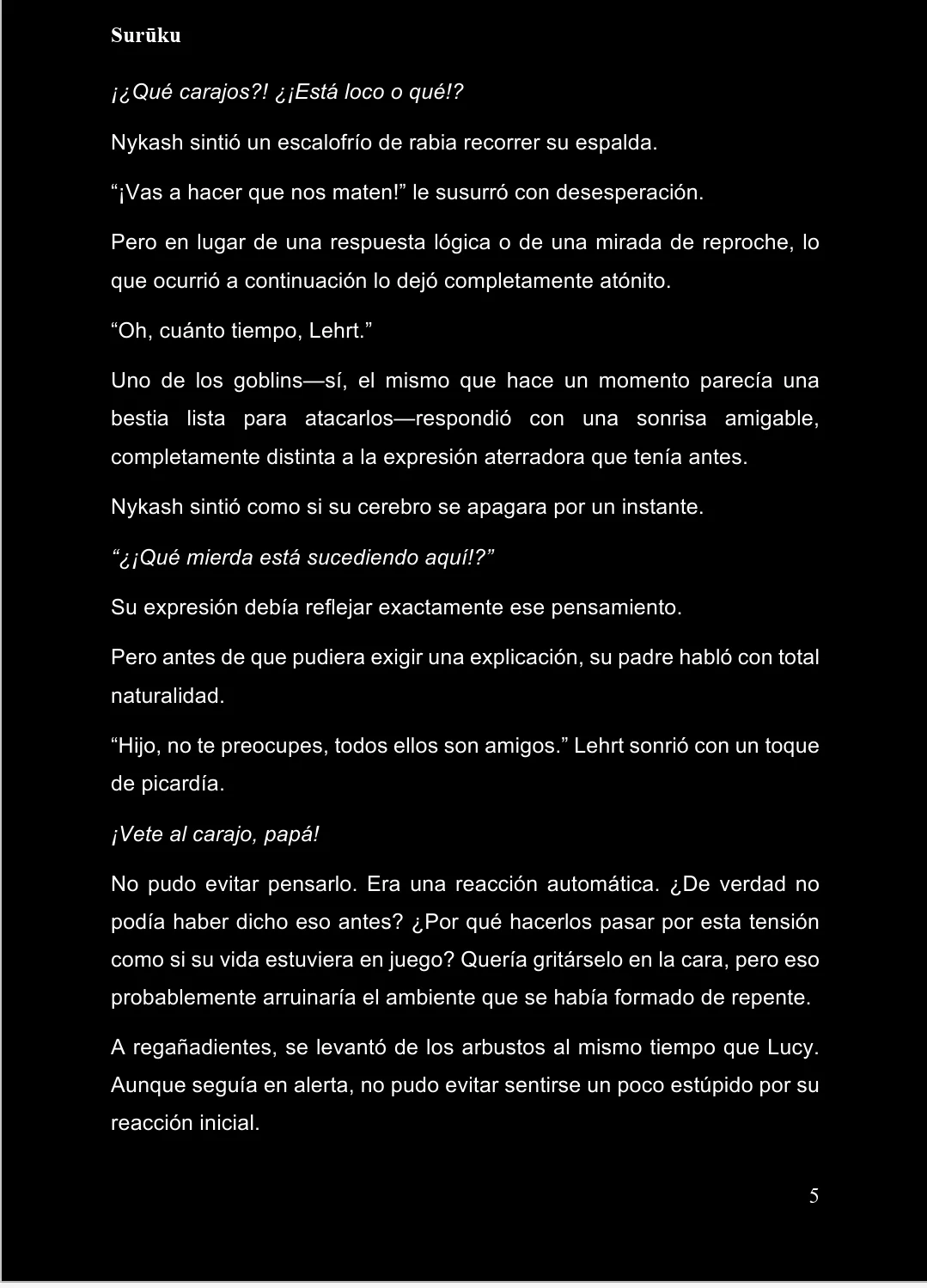 Surūku

¡¿Qué carajos?! ¿¡Está loco o qué!?

Nykash sintió un escalofrío de rabia recorrer su espalda.

“¡Vas a hacer que nos maten!” le susurró con desesperación.

Pero en lugar de una respuesta lógica o de una mirada de reproche, lo que ocurrió a continuación lo dejó completamente atónito.

“Oh, cuánto tiempo, Lehrt.”

Uno de los goblins—sí, el mismo que hace un momento parecía una bestia lista para atacarlos—respondió con una sonrisa amigable, completamente distinta a la expresión aterradora que tenía antes.

Nykash sintió como si su cerebro se apagara por un instante.

“¿¡Qué mierda está sucediendo aquí!?”

Su expresión debía reflejar exactamente ese pensamiento.

Pero antes de que pudiera exigir una explicación, su padre habló con total naturalidad.

“Hijo, no te preocupes, todos ellos son amigos.” Lehrt sonrió con un toque de picardía.

¡Vete al carajo, papá!

No pudo evitar pensarlo. Era una reacción automática. ¿De verdad no podía haber dicho eso antes? ¿Por qué hacerlos pasar por esta tensión como si su vida estuviera en juego? Quería gritárselo en la cara, pero eso probablemente arruinaría el ambiente que se había formado de repente.

A regañadientes, se levantó de los arbustos al mismo tiempo que Lucy. Aunque seguía en alerta, no pudo evitar sentirse un poco estúpido por su reacción inicial.

5